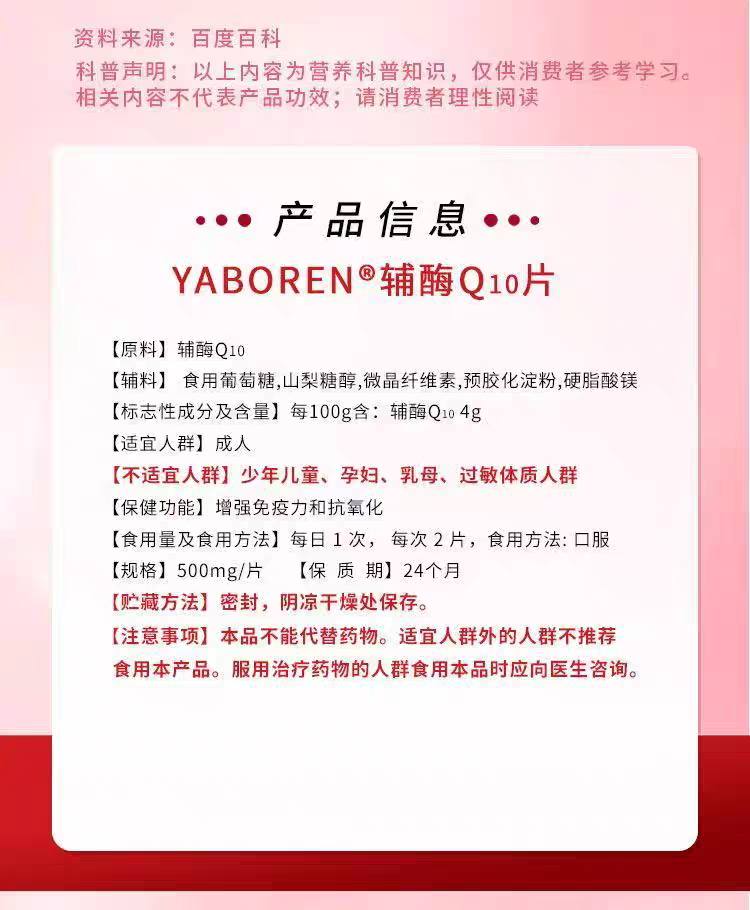 资料来源：百度百科
科普声明：以上内容为营养科普知识，仅供消费者参考学习。相关内容不代表产品功效；请消费者理性阅读

••• 产品信息 •••
YABOREN®辅酶Q10片

【原料】辅酶Q10
【辅料】 食用葡萄糖,山梨糖醇,微晶纤维素,预胶化淀粉,硬脂酸镁
【标志性成分及含量】每100g含：辅酶Q10 4g
【适宜人群】成人
【不适宜人群】少年儿童、孕妇、乳母、过敏体质人群
【保健功能】增强免疫力和抗氧化
【食用量及食用方法】每日 1 次， 每次 2 片，食用方法: 口服
【规格】500mg/片　　【保 质 期】24个月
【贮藏方法】密封，阴凉干燥处保存。
【注意事项】本品不能代替药物。适宜人群外的人群不推荐食用本产品。服用治疗药物的人群食用本品时应向医生咨询。